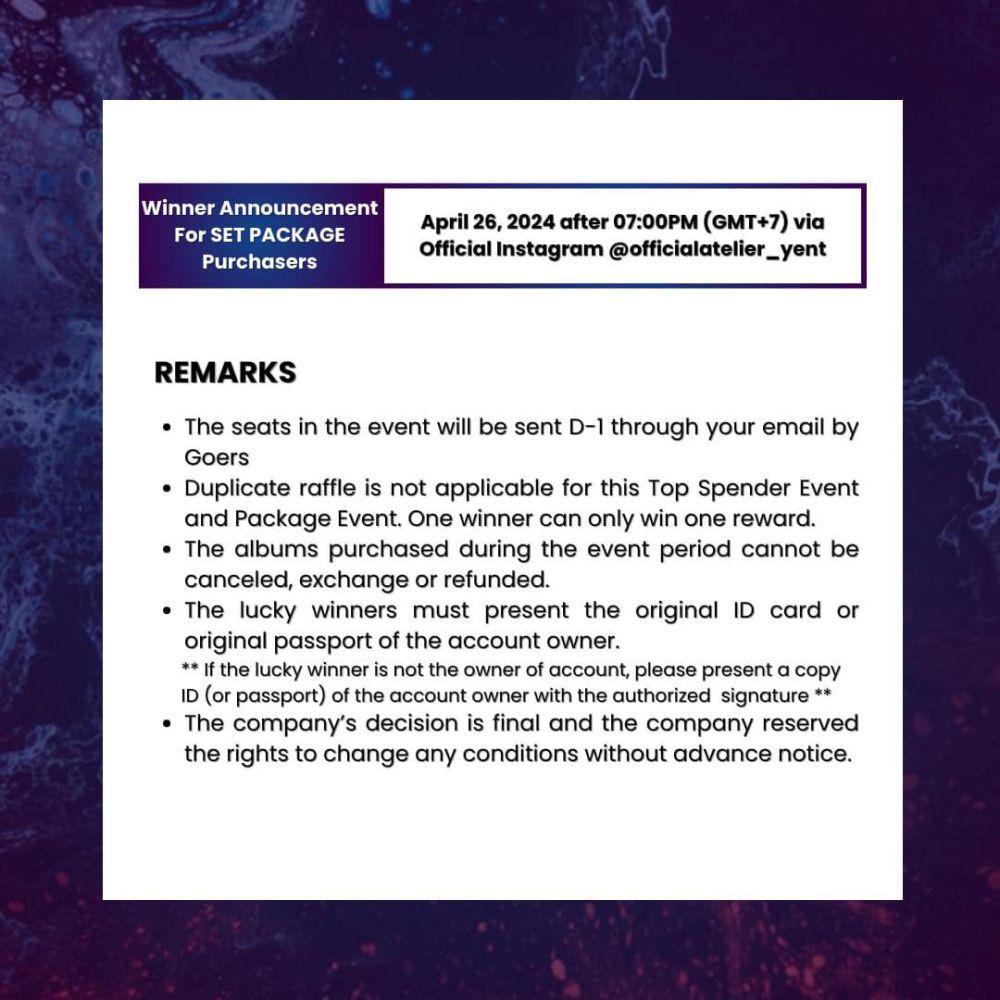 | Winner Announcement For SET PACKAGE Purchasers | April 26, 2024 after 07:00PM (GMT+7) via Official Instagram @officialatelier_yent |
|---|---|

REMARKS

- The seats in the event will be sent D-1 through your email by Goers
- Duplicate raffle is not applicable for this Top Spender Event and Package Event. One winner can only win one reward.
- The albums purchased during the event period cannot be canceled, exchange or refunded.
- The lucky winners must present the original ID card or original passport of the account owner.

** If the lucky winner is not the owner of account, please present a copy ID (or passport) of the account owner with the authorized signature **

- The company's decision is final and the company reserved the rights to change any conditions without advance notice.